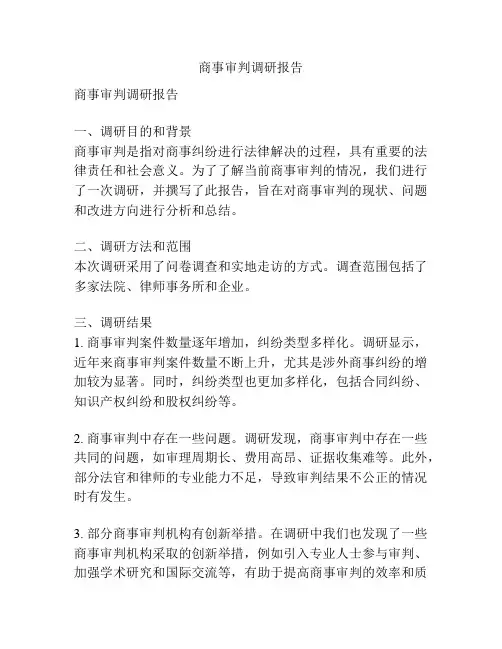 商事审判调研报告

商事审判调研报告

一、调研目的和背景
商事审判是指对商事纠纷进行法律解决的过程，具有重要的法律责任和社会意义。为了了解当前商事审判的情况，我们进行了一次调研，并撰写了此报告，旨在对商事审判的现状、问题和改进方向进行分析和总结。

二、调研方法和范围
本次调研采用了问卷调查和实地走访的方式。调查范围包括了多家法院、律师事务所和企业。

三、调研结果
1. 商事审判案件数量逐年增加，纠纷类型多样化。调研显示，近年来商事审判案件数量不断上升，尤其是涉外商事纠纷的增加较为显著。同时，纠纷类型也更加多样化，包括合同纠纷、知识产权纠纷和股权纠纷等。

2. 商事审判中存在一些问题。调研发现，商事审判中存在一些共同的问题，如审理周期长、费用高昂、证据收集难等。此外，部分法官和律师的专业能力不足，导致审判结果不公正的情况时有发生。

3. 部分商事审判机构有创新举措。在调研中我们也发现了一些商事审判机构采取的创新举措，例如引入专业人士参与审判、加强学术研究和国际交流等，有助于提高商事审判的效率和质